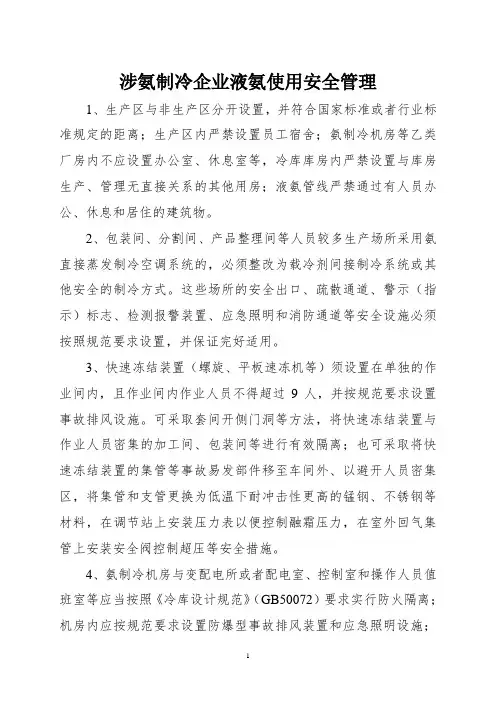 涉氨制冷企业液氨使用安全管理

1、生产区与非生产区分开设置，并符合国家标准或者行业标准规定的距离；生产区内严禁设置员工宿舍；氨制冷机房等乙类厂房内不应设置办公室、休息室等，冷库库房内严禁设置与库房生产、管理无直接关系的其他用房；液氨管线严禁通过有人员办公、休息和居住的建筑物。

2、包装间、分割间、产品整理间等人员较多生产场所采用氨直接蒸发制冷空调系统的，必须整改为载冷剂间接制冷系统或其他安全的制冷方式。这些场所的安全出口、疏散通道、警示（指示）标志、检测报警装置、应急照明和消防通道等安全设施必须按照规范要求设置，并保证完好适用。

3、快速冻结装置（螺旋、平板速冻机等）须设置在单独的作业间内，且作业间内作业人员不得超过 9 人，并按规范要求设置事故排风设施。可采取套间开侧门洞等方法，将快速冻结装置与作业人员密集的加工间、包装间等进行有效隔离；也可采取将快速冻结装置的集管等事故易发部件移至车间外、以避开人员密集区，将集管和支管更换为低温下耐冲击性更高的锰钢、不锈钢等材料，在调节站上安装压力表以便控制融霜压力，在室外回气集管上安装安全阀控制超压等安全措施。

4、氨制冷机房与变配电所或者配电室、控制室和操作人员值班室等应当按照《冷库设计规范》（GB50072）要求实行防火隔离；机房内应按规范要求设置防爆型事故排风装置和应急照明设施；

1